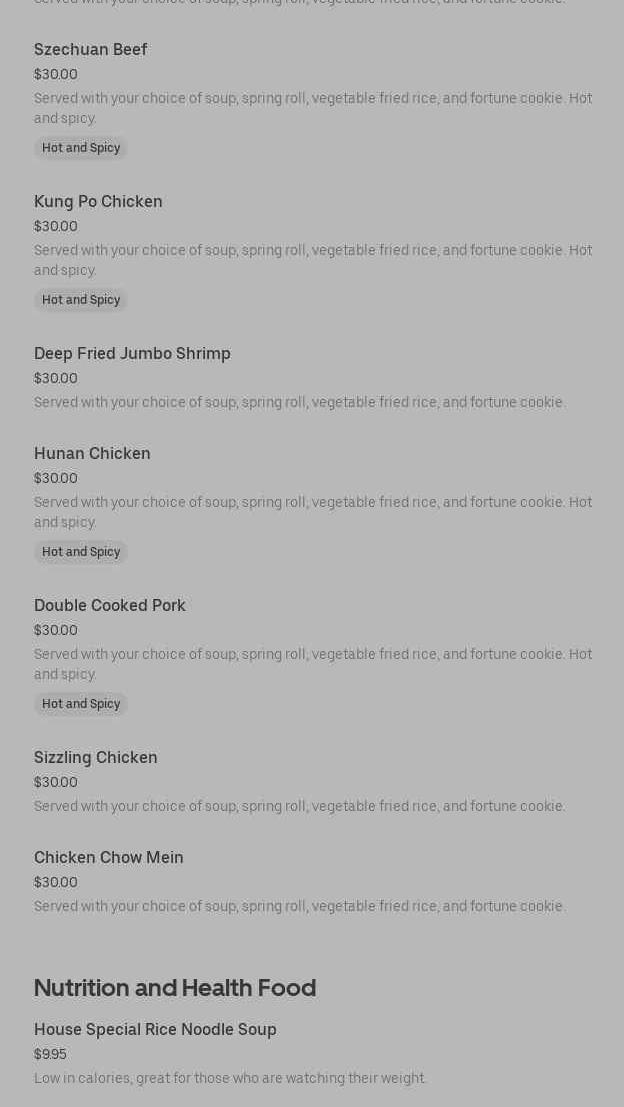 Served with your choice of soup, spring roll, vegetable fried rice, and fortune cookie.

Szechuan Beef
$30.00
Served with your choice of soup, spring roll, vegetable fried rice, and fortune cookie. Hot and spicy.
Hot and Spicy

Kung Po Chicken
$30.00
Served with your choice of soup, spring roll, vegetable fried rice, and fortune cookie. Hot and spicy.
Hot and Spicy

Deep Fried Jumbo Shrimp
$30.00
Served with your choice of soup, spring roll, vegetable fried rice, and fortune cookie.

Hunan Chicken
$30.00
Served with your choice of soup, spring roll, vegetable fried rice, and fortune cookie. Hot and spicy.
Hot and Spicy

Double Cooked Pork
$30.00
Served with your choice of soup, spring roll, vegetable fried rice, and fortune cookie. Hot and spicy.
Hot and Spicy

Sizzling Chicken
$30.00
Served with your choice of soup, spring roll, vegetable fried rice, and fortune cookie.

Chicken Chow Mein
$30.00
Served with your choice of soup, spring roll, vegetable fried rice, and fortune cookie.

Nutrition and Health Food

House Special Rice Noodle Soup
$9.95
Low in calories, great for those who are watching their weight.